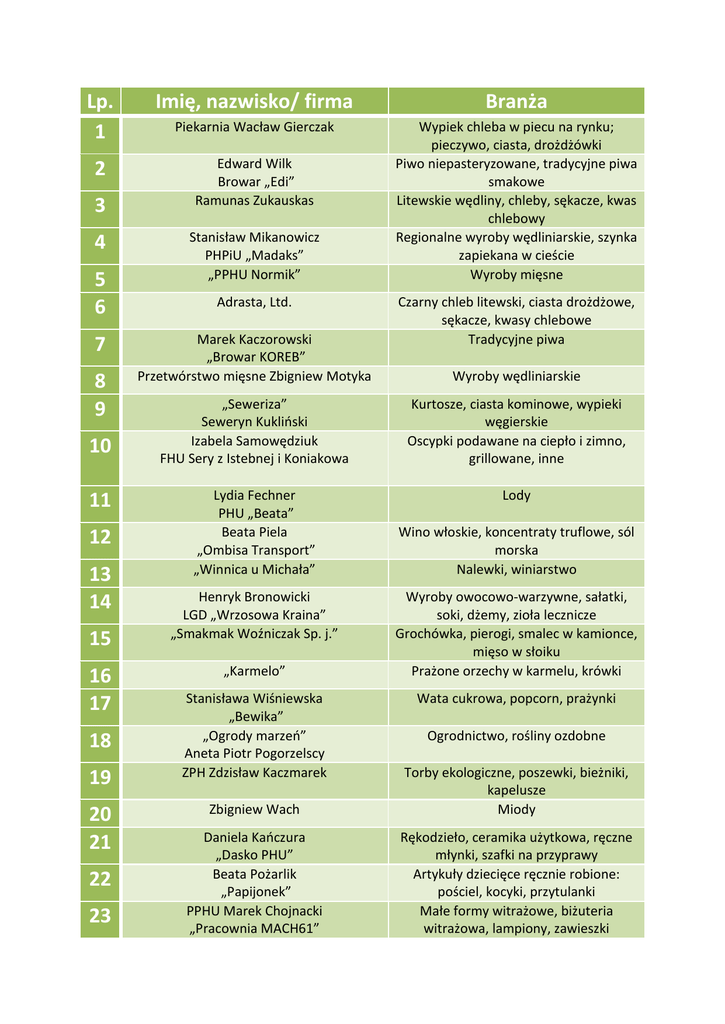 | Lp. | Imię, nazwisko/ firma | Branża |
|---|---|---|
| 1 | Piekarnia Wacław Gierczak | Wypiek chleba w piecu na rynku; pieczywo, ciasta, drożdżówki |
| 2 | Edward Wilk Browar „Edi” | Piwo niepasteryzowane, tradycyjne piwa smakowe |
| 3 | Ramunas Zukauskas | Litewskie wędliny, chleby, sękacze, kwas chlebowy |
| 4 | Stanisław Mikanowicz PHPiU „Madaks” | Regionalne wyroby wędliniarskie, szynka zapiekana w cieście |
| 5 | „PPHU Normik” | Wyroby mięsne |
| 6 | Adrasta, Ltd. | Czarny chleb litewski, ciasta drożdżowe, sękacze, kwasy chlebowe |
| 7 | Marek Kaczorowski „Browar KOREB” | Tradycyjne piwa |
| 8 | Przetwórstwo mięsne Zbigniew Motyka | Wyroby wędliniarskie |
| 9 | „Seweriza” Seweryn Kukliński | Kurtosze, ciasta kominowe, wypieki węgierskie |
| 10 | Izabela Samowędziuk FHU Sery z Istebnej i Koniakowa | Oscypki podawane na ciepło i zimno, grillowane, inne |
| 11 | Lydia Fechner PHU „Beata” | Lody |
| 12 | Beata Piela „Ombisa Transport” | Wino włoskie, koncentraty truflowe, sól morska |
| 13 | „Winnica u Michała” | Nalewki, winiarstwo |
| 14 | Henryk Bronowicki LGD „Wrzosowa Kraina” | Wyroby owocowo-warzywne, sałatki, soki, dżemy, zioła lecznicze |
| 15 | „Smakmak Woźniczak Sp. j.” | Grochówka, pierogi, smalec w kamionce, mięso w słoiku |
| 16 | „Karmelo” | Prażone orzechy w karmelu, krówki |
| 17 | Stanisława Wiśniewska „Bewika” | Wata cukrowa, popcorn, prażynki |
| 18 | „Ogrody marzeń” Aneta Piotr Pogorzelscy | Ogrodnictwo, rośliny ozdobne |
| 19 | ZPH Zdzisław Kaczmarek | Torby ekologiczne, poszewki, bieżniki, kapelusze |
| 20 | Zbigniew Wach | Miody |
| 21 | Daniela Kańczura „Dasko PHU” | Rękodzieło, ceramika użytkowa, ręczne młynki, szafki na przyprawy |
| 22 | Beata Pożarlik „Papijonek” | Artykuły dziecięce ręcznie robione: pościel, kocyki, przytulanki |
| 23 | PPHU Marek Chojnacki „Pracownia MACH61” | Małe formy witrażowe, biżuteria witrażowa, lampiony, zawieszki |